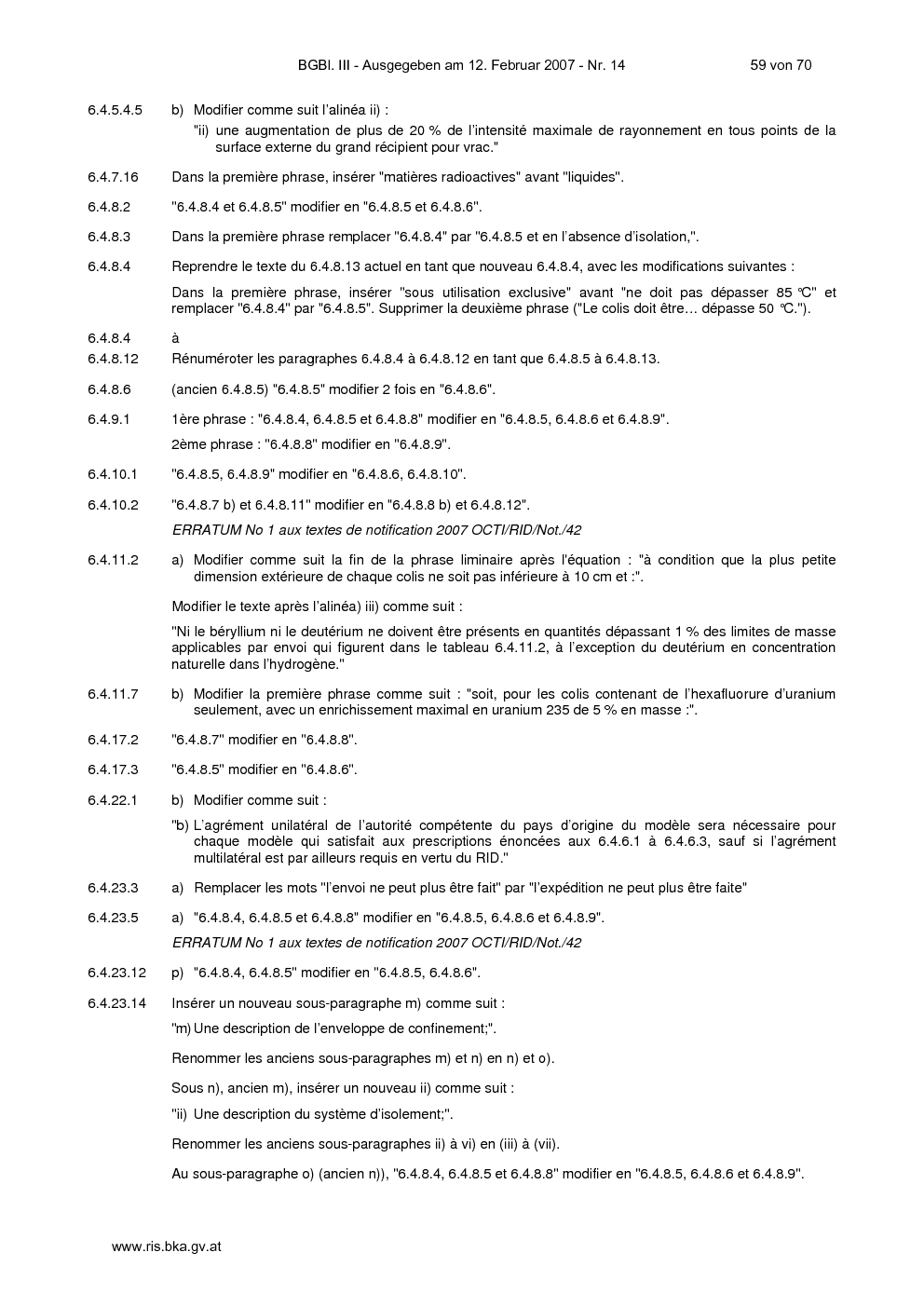 BGBl. III - Ausgegeben am 12. Februar 2007 - Nr. 14 59 von 70

6.4.5.4.5 b) Modifier comme suit l'alinéa ii) :

"ii) une augmentation de plus de 20 % de l'intensité maximale de rayonnement en tous points de la surface externe du grand récipient pour vrac."

6.4.7.16 Dans la première phrase, insérer "matières radioactives" avant "liquides".

6.4.8.2 "6.4.8.4 et 6.4.8.5" modifier en "6.4.8.5 et 6.4.8.6".

6.4.8.3 Dans la première phrase remplacer "6.4.8.4" par "6.4.8.5 et en l'absence d'isolation,".

6.4.8.4 Reprendre le texte du 6.4.8.13 actuel en tant que nouveau 6.4.8.4, avec les modifications suivantes :

Dans la première phrase, insérer "sous utilisation exclusive" avant "ne doit pas dépasser 85 °C" et remplacer "6.4.8.4" par "6.4.8.5". Supprimer la deuxième phrase ("Le colis doit être… dépasse 50 °C.").

6.4.8.4 à
6.4.8.12 Rénuméroter les paragraphes 6.4.8.4 à 6.4.8.12 en tant que 6.4.8.5 à 6.4.8.13.

6.4.8.6 (ancien 6.4.8.5) "6.4.8.5" modifier 2 fois en "6.4.8.6".

6.4.9.1 1ère phrase : "6.4.8.4, 6.4.8.5 et 6.4.8.8" modifier en "6.4.8.5, 6.4.8.6 et 6.4.8.9".

2ème phrase : "6.4.8.8" modifier en "6.4.8.9".

6.4.10.1 "6.4.8.5, 6.4.8.9" modifier en "6.4.8.6, 6.4.8.10".

6.4.10.2 "6.4.8.7 b) et 6.4.8.11" modifier en "6.4.8.8 b) et 6.4.8.12".

ERRATUM No 1 aux textes de notification 2007 OCTI/RID/Not./42

6.4.11.2 a) Modifier comme suit la fin de la phrase liminaire après l'équation : "à condition que la plus petite dimension extérieure de chaque colis ne soit pas inférieure à 10 cm et :".

Modifier le texte après l'alinéa) iii) comme suit :

"Ni le béryllium ni le deutérium ne doivent être présents en quantités dépassant 1 % des limites de masse applicables par envoi qui figurent dans le tableau 6.4.11.2, à l'exception du deutérium en concentration naturelle dans l'hydrogène."

6.4.11.7 b) Modifier la première phrase comme suit : "soit, pour les colis contenant de l'hexafluorure d'uranium seulement, avec un enrichissement maximal en uranium 235 de 5 % en masse :".

6.4.17.2 "6.4.8.7" modifier en "6.4.8.8".

6.4.17.3 "6.4.8.5" modifier en "6.4.8.6".

6.4.22.1 b) Modifier comme suit :

"b) L'agrément unilatéral de l'autorité compétente du pays d'origine du modèle sera nécessaire pour chaque modèle qui satisfait aux prescriptions énoncées aux 6.4.6.1 à 6.4.6.3, sauf si l'agrément multilatéral est par ailleurs requis en vertu du RID."

6.4.23.3 a) Remplacer les mots "l'envoi ne peut plus être fait" par "l'expédition ne peut plus être faite"

6.4.23.5 a) "6.4.8.4, 6.4.8.5 et 6.4.8.8" modifier en "6.4.8.5, 6.4.8.6 et 6.4.8.9".

ERRATUM No 1 aux textes de notification 2007 OCTI/RID/Not./42

6.4.23.12 p) "6.4.8.4, 6.4.8.5" modifier en "6.4.8.5, 6.4.8.6".

6.4.23.14 Insérer un nouveau sous-paragraphe m) comme suit :

"m) Une description de l'enveloppe de confinement;".

Renommer les anciens sous-paragraphes m) et n) en n) et o).

Sous n), ancien m), insérer un nouveau ii) comme suit :

"ii) Une description du système d'isolement;".

Renommer les anciens sous-paragraphes ii) à vi) en (iii) à (vii).

Au sous-paragraphe o) (ancien n)), "6.4.8.4, 6.4.8.5 et 6.4.8.8" modifier en "6.4.8.5, 6.4.8.6 et 6.4.8.9".

www.ris.bka.gv.at